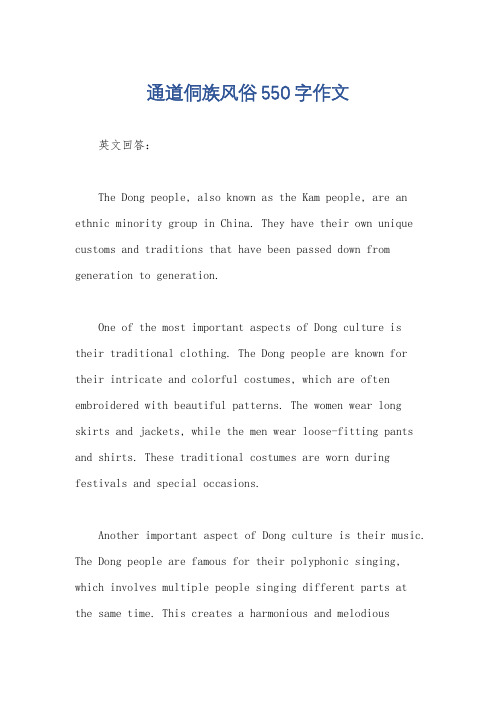 通道侗族风俗550字作文

英文回答：

The Dong people, also known as the Kam people, are an ethnic minority group in China. They have their own unique customs and traditions that have been passed down from generation to generation.

One of the most important aspects of Dong culture is their traditional clothing. The Dong people are known for their intricate and colorful costumes, which are often embroidered with beautiful patterns. The women wear long skirts and jackets, while the men wear loose-fitting pants and shirts. These traditional costumes are worn during festivals and special occasions.

Another important aspect of Dong culture is their music. The Dong people are famous for their polyphonic singing, which involves multiple people singing different parts at the same time. This creates a harmonious and melodious